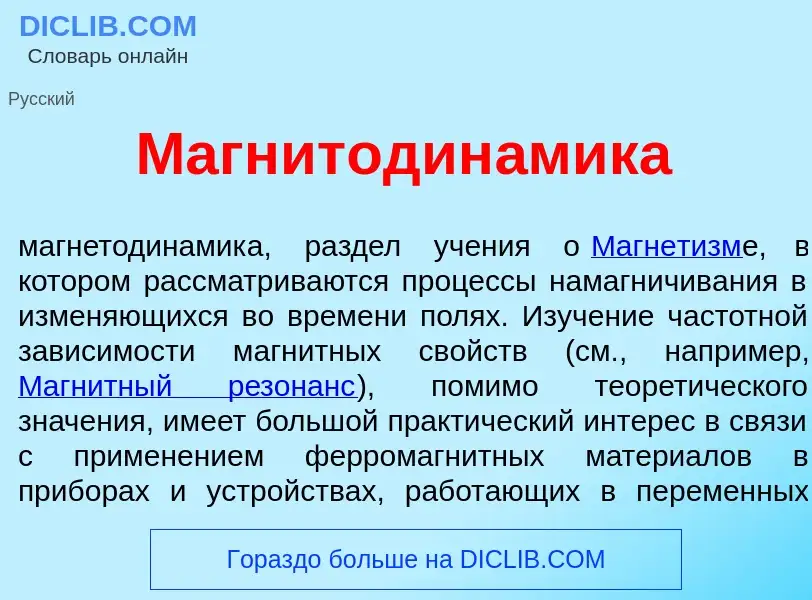 DICLIB.COM
Словарь онлайн

Русский

Магнитодинамика

магнетодинамика, раздел учения о Магнетизме, в котором рассматриваются процессы намагничивания в изменяющихся во времени полях. Изучение частотной зависимости магнитных свойств (см., например, Магнитный резонанс), помимо теоретического значения, имеет большой практический интерес в связи с применением ферромагнитных материалов в приборах и устройствах, работающих в переменных

Гораздо больше на DICLIB.COM